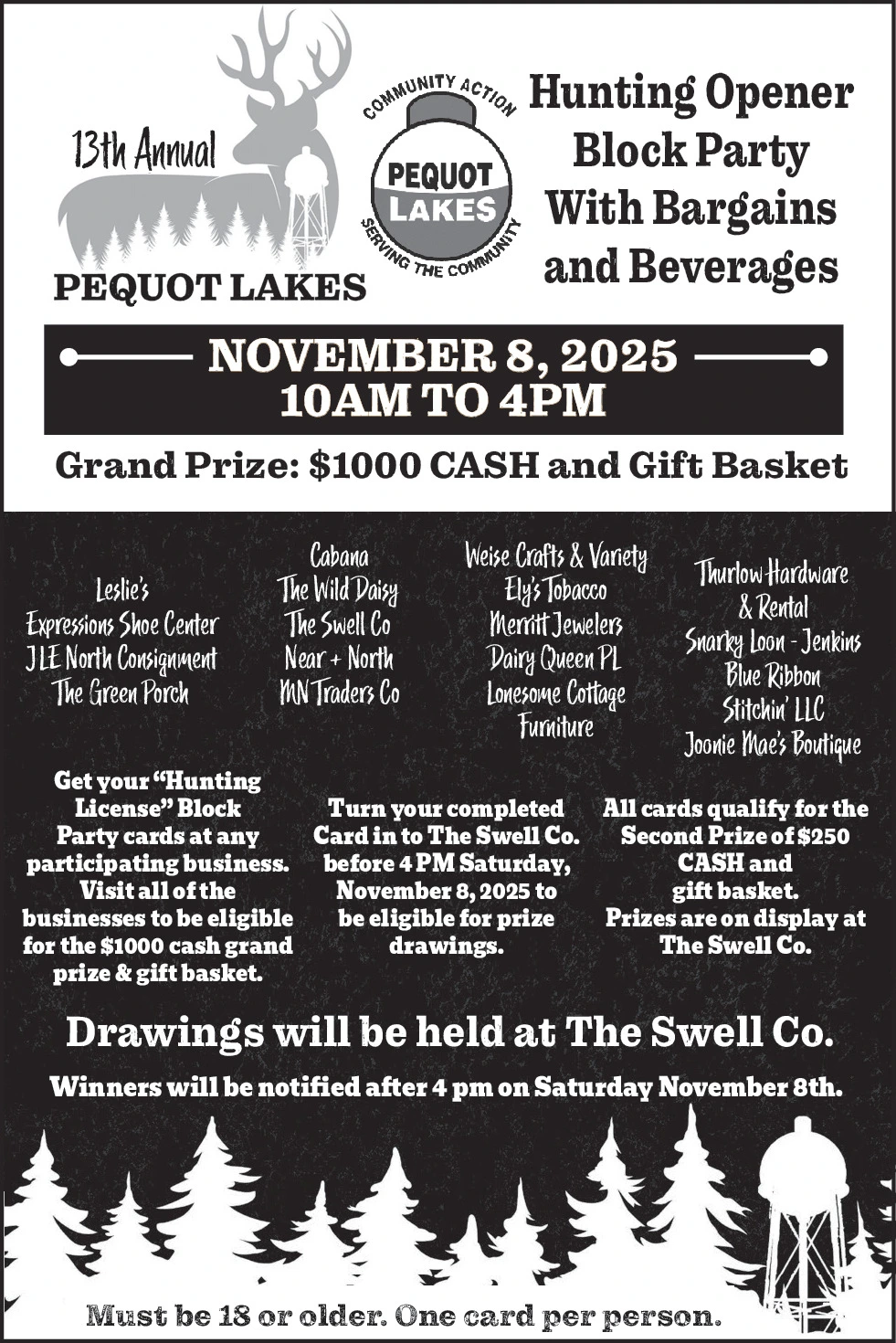 13th Annual

PEQUOT LAKES

COMMUNITY ACTION
PEQUOT LAKES
SERVING THE COMMUNITY

Hunting Opener Block Party With Bargains and Beverages

NOVEMBER 8, 2025
10AM TO 4PM

Grand Prize: $1000 CASH and Gift Basket

Leslie's
Expressions Shoe Center
JLE North Consignment
The Green Porch

Cabana
The Wild Daisy
The Swell Co
Near + North
MN Traders Co

Weise Crafts & Variety
Ely's Tobacco
Merritt Jewelers
Dairy Queen PL
Lonesome Cottage Furniture

Thurlow Hardware & Rental
Snarky Loon - Jenkins
Blue Ribbon
Stitchin' LLC
Joonie Mae's Boutique

Get your "Hunting License" Block Party cards at any participating business. Visit all of the businesses to be eligible for the $1000 cash grand prize & gift basket.

Turn your completed Card in to The Swell Co. before 4 PM Saturday, November 8, 2025 to be eligible for prize drawings.

All cards qualify for the Second Prize of $250 CASH and gift basket. Prizes are on display at The Swell Co.

Drawings will be held at The Swell Co.

Winners will be notified after 4 pm on Saturday November 8th.

Must be 18 or older. One card per person.